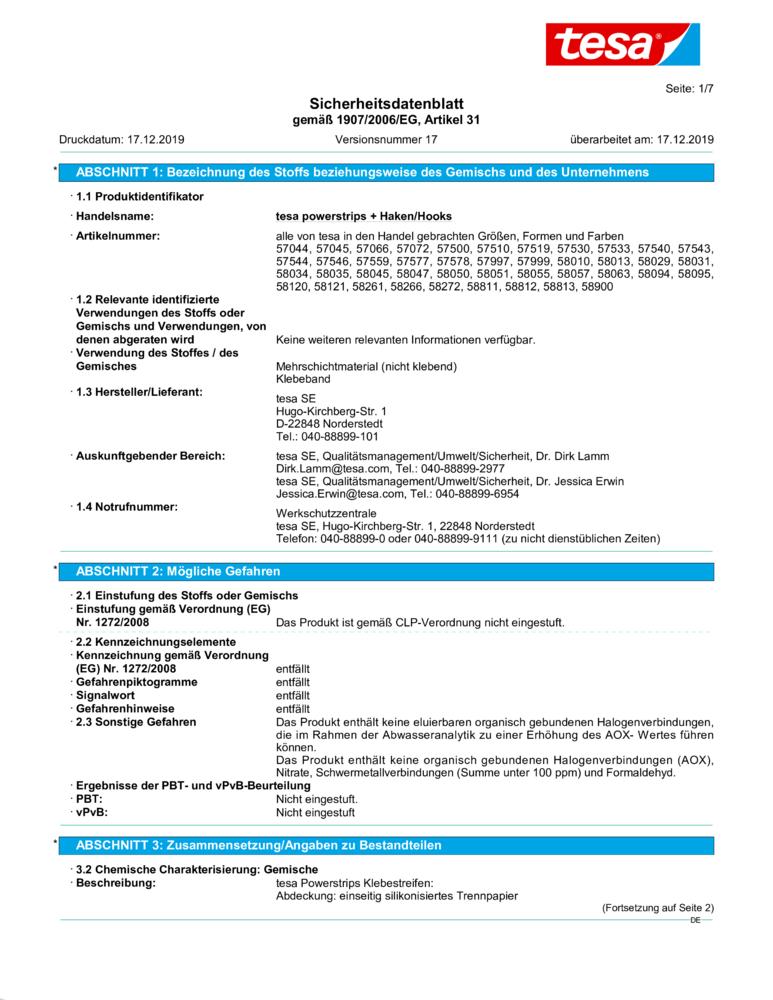 tesa

Seite: 1/7

Sicherheitsdatenblatt
gemäß 1907/2006/EG, Artikel 31

Druckdatum: 17.12.2019 Versionsnummer 17 überarbeitet am: 17.12.2019

* ABSCHNITT 1: Bezeichnung des Stoffs beziehungsweise des Gemischs und des Unternehmens

· 1.1 Produktidentifikator

· Handelsname: tesa powerstrips + Haken/Hooks

· Artikelnummer: alle von tesa in den Handel gebrachten Größen, Formen und Farben
57044, 57045, 57066, 57072, 57500, 57510, 57519, 57530, 57533, 57540, 57543, 57544, 57546, 57559, 57577, 57578, 57997, 57999, 58010, 58013, 58029, 58031, 58034, 58035, 58045, 58047, 58050, 58051, 58055, 58057, 58063, 58094, 58095, 58120, 58121, 58261, 58266, 58272, 58811, 58812, 58813, 58900

· 1.2 Relevante identifizierte Verwendungen des Stoffs oder Gemischs und Verwendungen, von denen abgeraten wird Keine weiteren relevanten Informationen verfügbar.
· Verwendung des Stoffes / des Gemisches Mehrschichtmaterial (nicht klebend)
Klebeband

· 1.3 Hersteller/Lieferant: tesa SE
Hugo-Kirchberg-Str. 1
D-22848 Norderstedt
Tel.: 040-88899-101

· Auskunftgebender Bereich: tesa SE, Qualitätsmanagement/Umwelt/Sicherheit, Dr. Dirk Lamm
Dirk.Lamm@tesa.com, Tel.: 040-88899-2977
tesa SE, Qualitätsmanagement/Umwelt/Sicherheit, Dr. Jessica Erwin
Jessica.Erwin@tesa.com, Tel.: 040-88899-6954

· 1.4 Notrufnummer: Werkschutzzentrale
tesa SE, Hugo-Kirchberg-Str. 1, 22848 Norderstedt
Telefon: 040-88899-0 oder 040-88899-9111 (zu nicht dienstüblichen Zeiten)

* ABSCHNITT 2: Mögliche Gefahren

· 2.1 Einstufung des Stoffs oder Gemischs
· Einstufung gemäß Verordnung (EG) Nr. 1272/2008 Das Produkt ist gemäß CLP-Verordnung nicht eingestuft.

· 2.2 Kennzeichnungselemente
· Kennzeichnung gemäß Verordnung (EG) Nr. 1272/2008 entfällt
· Gefahrenpiktogramme entfällt
· Signalwort entfällt
· Gefahrenhinweise entfällt
· 2.3 Sonstige Gefahren Das Produkt enthält keine eluierbaren organisch gebundenen Halogenverbindungen, die im Rahmen der Abwasseranalytik zu einer Erhöhung des AOX- Wertes führen können.
Das Produkt enthält keine organisch gebundenen Halogenverbindungen (AOX), Nitrate, Schwermetallverbindungen (Summe unter 100 ppm) und Formaldehyd.
· Ergebnisse der PBT- und vPvB-Beurteilung
· PBT: Nicht eingestuft.
· vPvB: Nicht eingestuft

* ABSCHNITT 3: Zusammensetzung/Angaben zu Bestandteilen

· 3.2 Chemische Charakterisierung: Gemische
· Beschreibung: tesa Powerstrips Klebestreifen:
Abdeckung: einseitig silikonisiertes Trennpapier

(Fortsetzung auf Seite 2)
DE